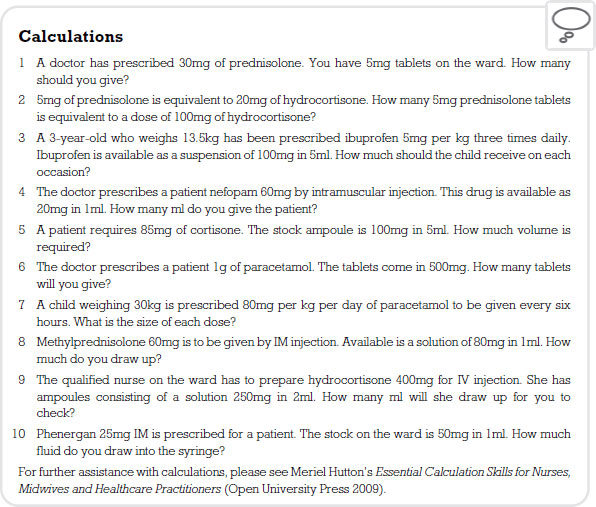 Calculations

1 A doctor has prescribed 30mg of prednisolone. You have 5mg tablets on the ward. How many should you give?

2 5mg of prednisolone is equivalent to 20mg of hydrocortisone. How many 5mg prednisolone tablets is equivalent to a dose of 100mg of hydrocortisone?

3 A 3-year-old who weighs 13.5kg has been prescribed ibuprofen 5mg per kg three times daily. Ibuprofen is available as a suspension of 100mg in 5ml. How much should the child receive on each occasion?

4 The doctor prescribes a patient nefopam 60mg by intramuscular injection. This drug is available as 20mg in 1ml. How many ml do you give the patient?

5 A patient requires 85mg of cortisone. The stock ampoule is 100mg in 5ml. How much volume is required?

6 The doctor prescribes a patient 1g of paracetamol. The tablets come in 500mg. How many tablets will you give?

7 A child weighing 30kg is prescribed 80mg per kg per day of paracetamol to be given every six hours. What is the size of each dose?

8 Methylprednisolone 60mg is to be given by IM injection. Available is a solution of 80mg in 1ml. How much do you draw up?

9 The qualified nurse on the ward has to prepare hydrocortisone 400mg for IV injection. She has ampoules consisting of a solution 250mg in 2ml. How many ml will she draw up for you to check?

10 Phenergan 25mg IM is prescribed for a patient. The stock on the ward is 50mg in 1ml. How much fluid do you draw into the syringe?

For further assistance with calculations, please see Meriel Hutton's Essential Calculation Skills for Nurses, Midwives and Healthcare Practitioners (Open University Press 2009).